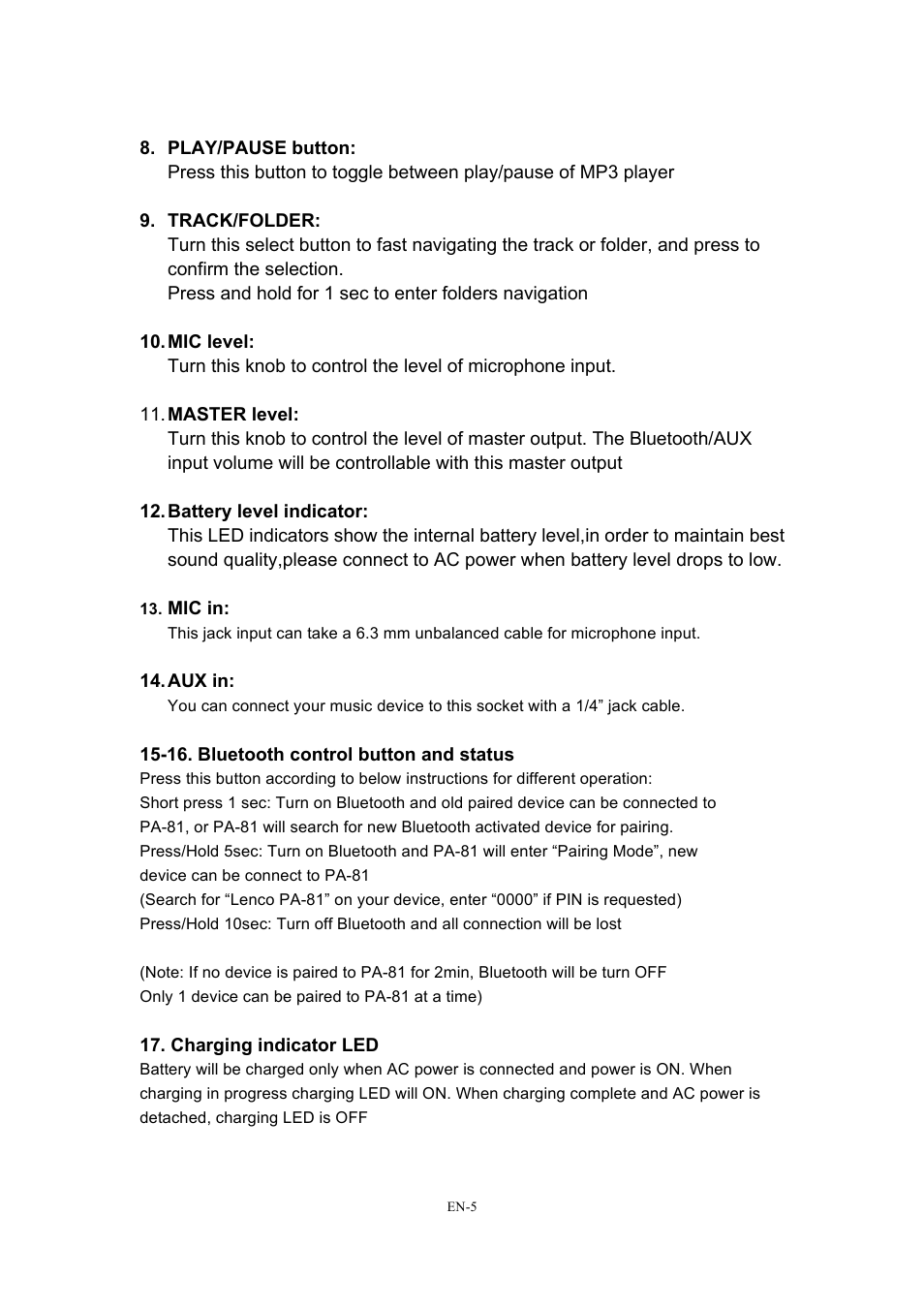 8. PLAY/PAUSE button:
Press this button to toggle between play/pause of MP3 player

9. TRACK/FOLDER:
Turn this select button to fast navigating the track or folder, and press to confirm the selection.
Press and hold for 1 sec to enter folders navigation

10. MIC level:
Turn this knob to control the level of microphone input.

11. MASTER level:
Turn this knob to control the level of master output. The Bluetooth/AUX input volume will be controllable with this master output

12. Battery level indicator:
This LED indicators show the internal battery level,in order to maintain best sound quality,please connect to AC power when battery level drops to low.

13. MIC in:
This jack input can take a 6.3 mm unbalanced cable for microphone input.

14. AUX in:
You can connect your music device to this socket with a 1/4” jack cable.

15-16. Bluetooth control button and status
Press this button according to below instructions for different operation:
Short press 1 sec: Turn on Bluetooth and old paired device can be connected to PA-81, or PA-81 will search for new Bluetooth activated device for pairing.
Press/Hold 5sec: Turn on Bluetooth and PA-81 will enter “Pairing Mode”, new device can be connect to PA-81
(Search for “Lenco PA-81” on your device, enter “0000” if PIN is requested)
Press/Hold 10sec: Turn off Bluetooth and all connection will be lost

(Note: If no device is paired to PA-81 for 2min, Bluetooth will be turn OFF
Only 1 device can be paired to PA-81 at a time)

17. Charging indicator LED
Battery will be charged only when AC power is connected and power is ON. When charging in progress charging LED will ON. When charging complete and AC power is detached, charging LED is OFF

EN-5